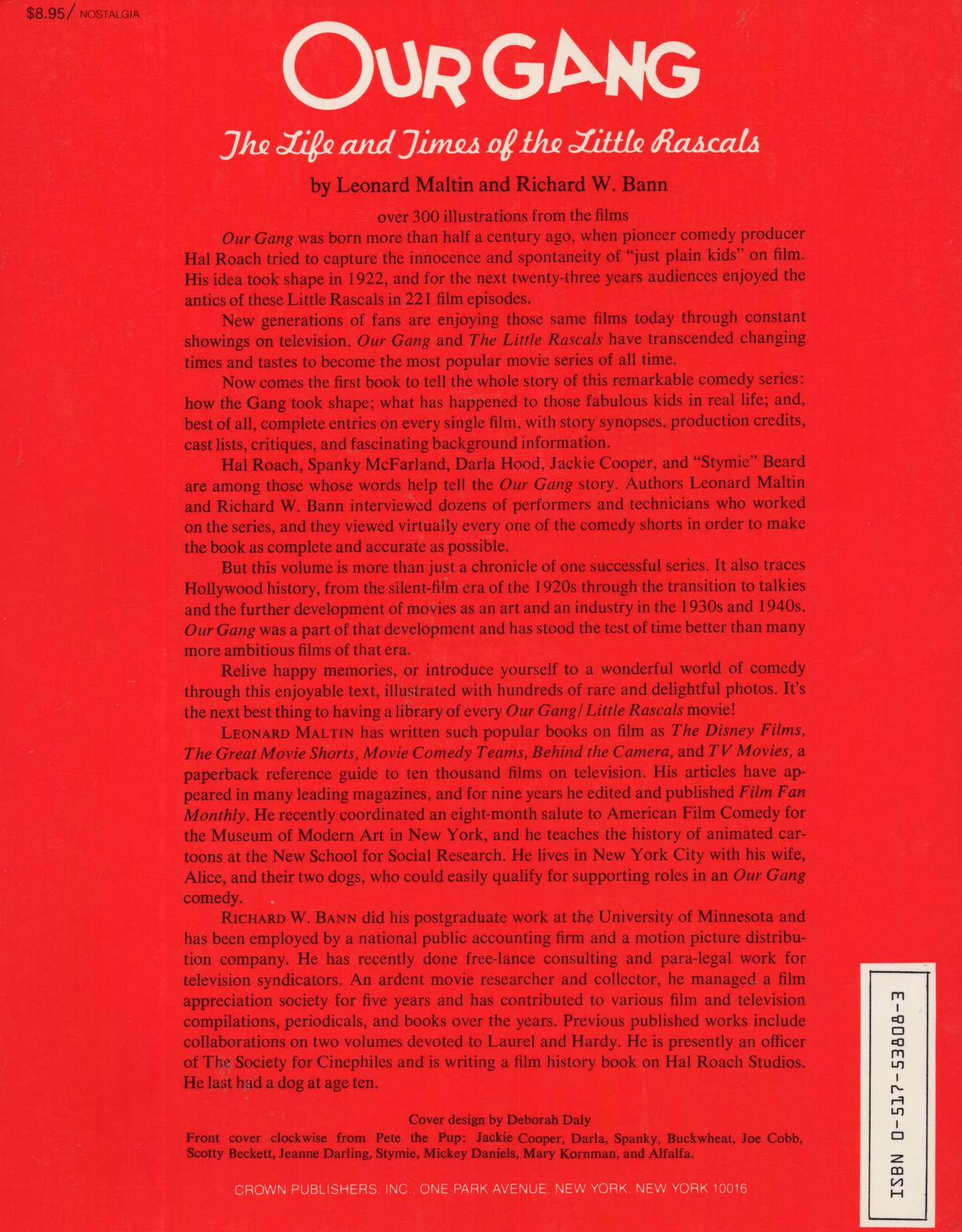 $8.95/ NOSTALGIA

OUR GANG

The Life and Times of the Little Rascals

by Leonard Maltin and Richard W. Bann

over 300 illustrations from the films

Our Gang was born more than half a century ago, when pioneer comedy producer Hal Roach tried to capture the innocence and spontaneity of "just plain kids" on film. His idea took shape in 1922, and for the next twenty-three years audiences enjoyed the antics of these Little Rascals in 221 film episodes.

New generations of fans are enjoying those same films today through constant showings on television. Our Gang and The Little Rascals have transcended changing times and tastes to become the most popular movie series of all time.

Now comes the first book to tell the whole story of this remarkable comedy series: how the Gang took shape; what has happened to those fabulous kids in real life; and, best of all, complete entries on every single film, with story synopses, production credits, cast lists, critiques, and fascinating background information.

Hal Roach, Spanky McFarland, Darla Hood, Jackie Cooper, and "Stymie" Beard are among those whose words help tell the Our Gang story. Authors Leonard Maltin and Richard W. Bann interviewed dozens of performers and technicians who worked on the series, and they viewed virtually every one of the comedy shorts in order to make the book as complete and accurate as possible.

But this volume is more than just a chronicle of one successful series. It also traces Hollywood history, from the silent-film era of the 1920s through the transition to talkies and the further development of movies as an art and an industry in the 1930s and 1940s. Our Gang was a part of that development and has stood the test of time better than many more ambitious films of that era.

Relive happy memories, or introduce yourself to a wonderful world of comedy through this enjoyable text, illustrated with hundreds of rare and delightful photos. It's the next best thing to having a library of every Our Gang/Little Rascals movie!

LEONARD MALTIN has written such popular books on film as The Disney Films, The Great Movie Shorts, Movie Comedy Teams, Behind the Camera, and TV Movies, a paperback reference guide to ten thousand films on television. His articles have appeared in many leading magazines, and for nine years he edited and published Film Fan Monthly. He recently coordinated an eight-month salute to American Film Comedy for the Museum of Modern Art in New York, and he teaches the history of animated cartoons at the New School for Social Research. He lives in New York City with his wife, Alice, and their two dogs, who could easily qualify for supporting roles in an Our Gang comedy.

RICHARD W. BANN did his postgraduate work at the University of Minnesota and has been employed by a national public accounting firm and a motion picture distribution company. He has recently done free-lance consulting and para-legal work for television syndicators. An ardent movie researcher and collector, he managed a film appreciation society for five years and has contributed to various film and television compilations, periodicals, and books over the years. Previous published works include collaborations on two volumes devoted to Laurel and Hardy. He is presently an officer of The Society for Cinephiles and is writing a film history book on Hal Roach Studios. He last had a dog at age ten.

Cover design by Deborah Daly

Front cover clockwise from Pete the Pup: Jackie Cooper, Darla, Spanky, Buckwheat, Joe Cobb, Scotty Beckett, Jeanne Darling, Stymie, Mickey Daniels, Mary Kornman, and Alfalfa.

CROWN PUBLISHERS, INC., ONE PARK AVENUE, NEW YORK, NEW YORK 10016

ISBN 0-517-53808-3